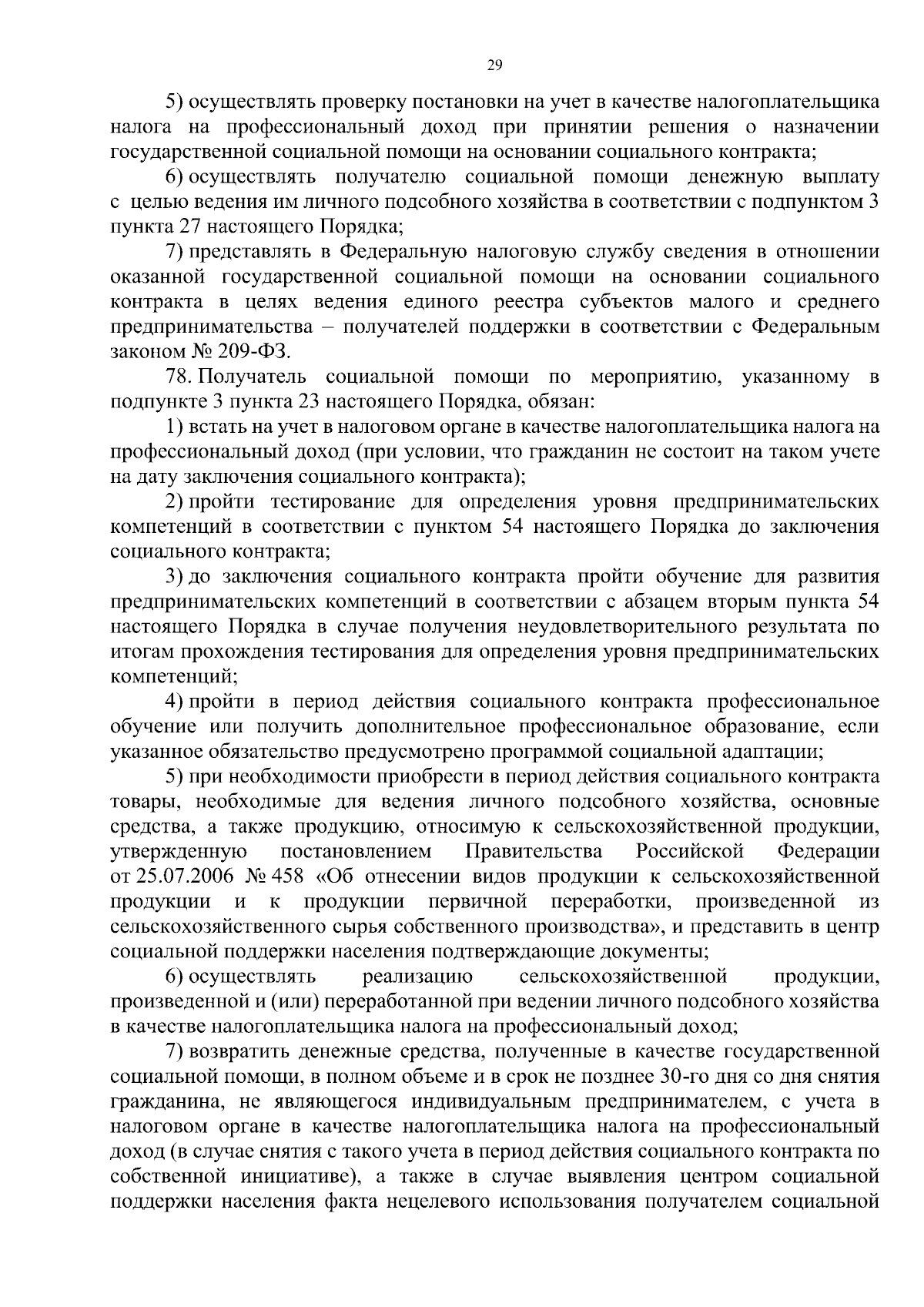 29

5) осуществлять проверку постановки на учет в качестве налогоплательщика налога на профессиональный доход при принятии решения о назначении государственной социальной помощи на основании социального контракта;

6) осуществлять получателю социальной помощи денежную выплату с целью ведения им личного подсобного хозяйства в соответствии с подпунктом 3 пункта 27 настоящего Порядка;

7) представлять в Федеральную налоговую службу сведения в отношении оказанной государственной социальной помощи на основании социального контракта в целях ведения единого реестра субъектов малого и среднего предпринимательства – получателей поддержки в соответствии с Федеральным законом № 209-ФЗ.

78. Получатель социальной помощи по мероприятию, указанному в подпункте 3 пункта 23 настоящего Порядка, обязан:

1) встать на учет в налоговом органе в качестве налогоплательщика налога на профессиональный доход (при условии, что гражданин не состоит на таком учете на дату заключения социального контракта);

2) пройти тестирование для определения уровня предпринимательских компетенций в соответствии с пунктом 54 настоящего Порядка до заключения социального контракта;

3) до заключения социального контракта пройти обучение для развития предпринимательских компетенций в соответствии с абзацем вторым пункта 54 настоящего Порядка в случае получения неудовлетворительного результата по итогам прохождения тестирования для определения уровня предпринимательских компетенций;

4) пройти в период действия социального контракта профессиональное обучение или получить дополнительное профессиональное образование, если указанное обязательство предусмотрено программой социальной адаптации;

5) при необходимости приобрести в период действия социального контракта товары, необходимые для ведения личного подсобного хозяйства, основные средства, а также продукцию, относимую к сельскохозяйственной продукции, утвержденную постановлением Правительства Российской Федерации от 25.07.2006 № 458 «Об отнесении видов продукции к сельскохозяйственной продукции и к продукции первичной переработки, произведенной из сельскохозяйственного сырья собственного производства», и представить в центр социальной поддержки населения подтверждающие документы;

6) осуществлять реализацию сельскохозяйственной продукции, произведенной и (или) переработанной при ведении личного подсобного хозяйства в качестве налогоплательщика налога на профессиональный доход;

7) возвратить денежные средства, полученные в качестве государственной социальной помощи, в полном объеме и в срок не позднее 30-го дня со дня снятия гражданина, не являющегося индивидуальным предпринимателем, с учета в налоговом органе в качестве налогоплательщика налога на профессиональный доход (в случае снятия с такого учета в период действия социального контракта по собственной инициативе), а также в случае выявления центром социальной поддержки населения факта нецелевого использования получателем социальной